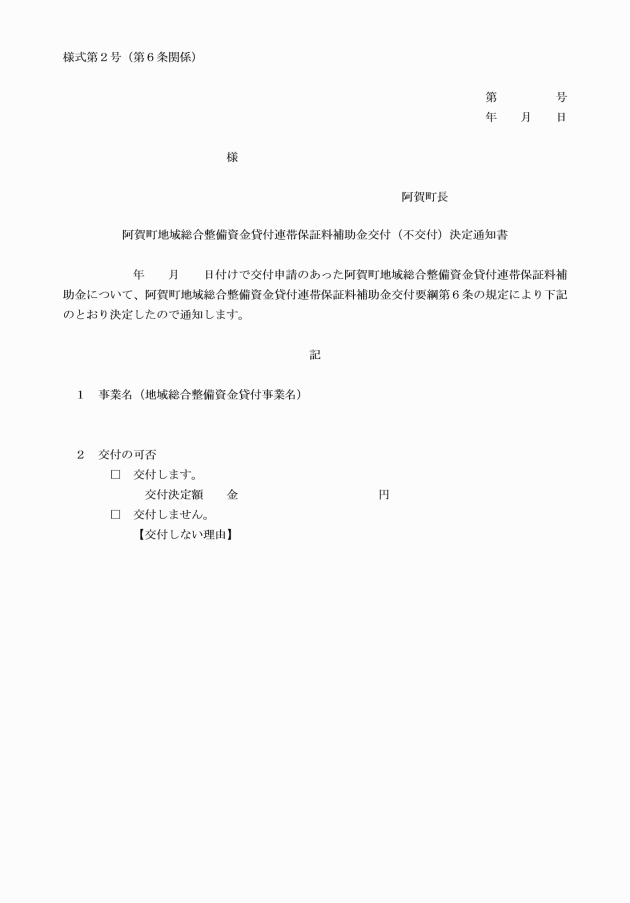 様式第２号（第６条関係）

第　　　号
年　月　日

様

阿賀町長

阿賀町地域総合整備資金貸付連帯保証料補助金交付（不交付）決定通知書

年　月　日付けで交付申請のあった阿賀町地域総合整備資金貸付連帯保証料補助金について、阿賀町地域総合整備資金貸付連帯保証料補助金交付要綱第６条の規定により下記のとおり決定したので通知します。

記

１　事業名（地域総合整備資金貸付事業名）

２　交付の可否
□　交付します。
交付決定額　金　　　　　　円
□　交付しません。
【交付しない理由】